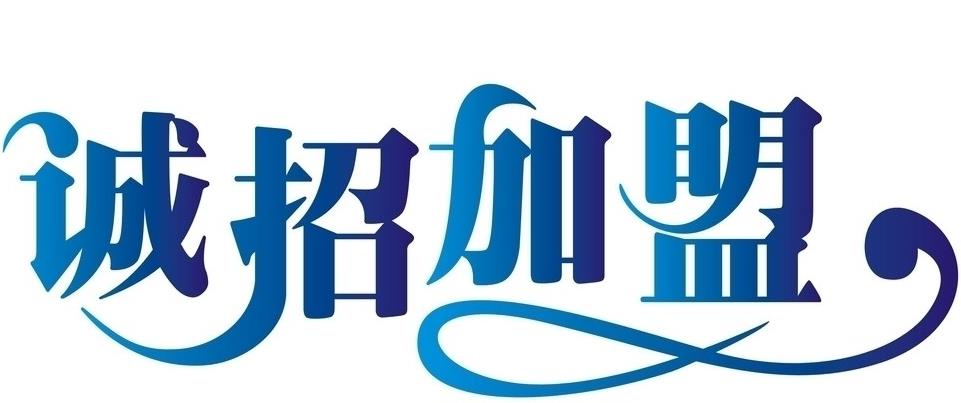 诚招加盟